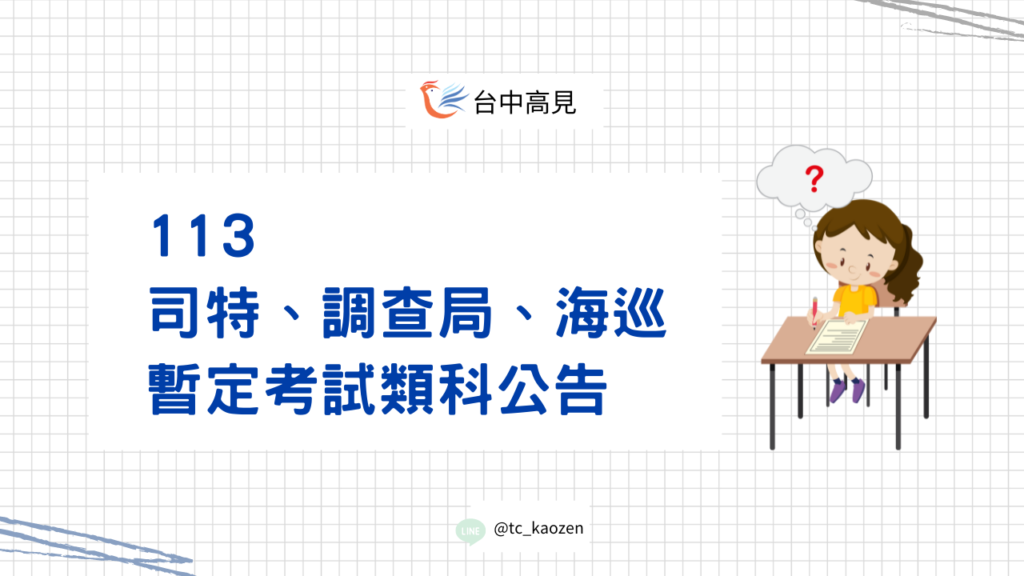 台中高見

113
司特、調查局、海巡
暫定考試類科公告

?

LINE @tc_kaozen